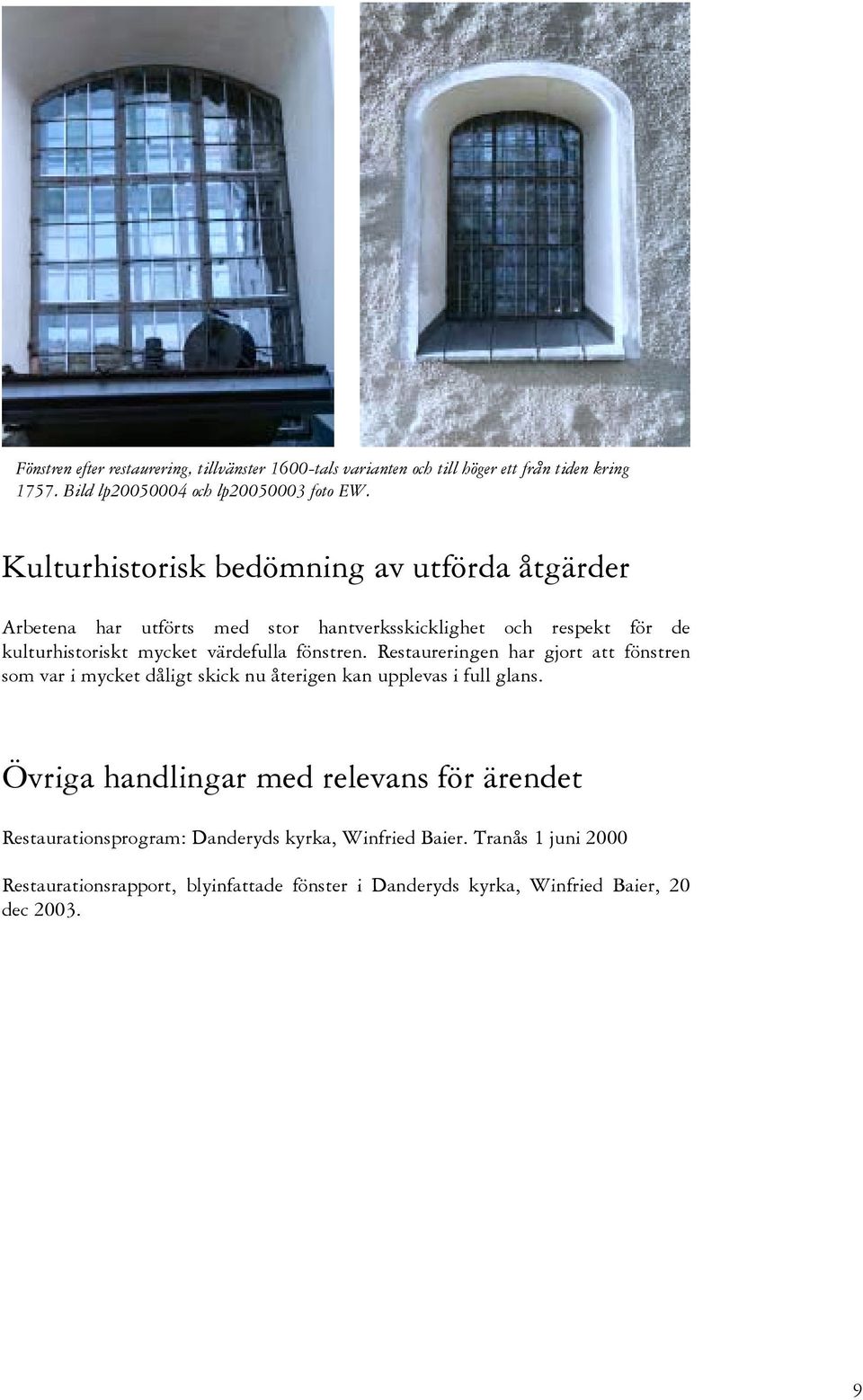 Fönstren efter restaurering, tillvänster 1600-tals varianten och till höger ett från tiden kring 1757. Bild lp20050004 och lp20050003 foto EW.

Kulturhistorisk bedömning av utförda åtgärder

Arbetena har utförts med stor hantverksskicklighet och respekt för de kulturhistoriskt mycket värdefulla fönstren. Restaureringen har gjort att fönstren som var i mycket dåligt skick nu återigen kan upplevas i full glans.

Övriga handlingar med relevans för ärendet

Restaurationsprogram: Danderyds kyrka, Winfried Baier. Tranås 1 juni 2000

Restaurationsrapport, blyinfattade fönster i Danderyds kyrka, Winfried Baier, 20 dec 2003.

9